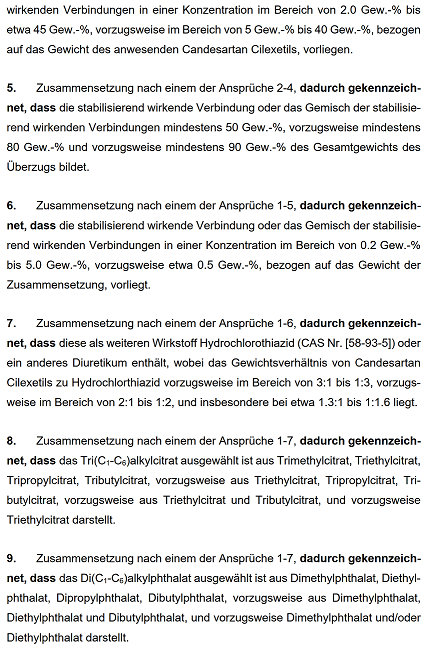 wirkenden Verbindungen in einer Konzentration im Bereich von 2.0 Gew.-% bis etwa 45 Gew.-%, vorzugsweise im Bereich von 5 Gew.-% bis 40 Gew.-%, bezogen auf das Gewicht des anwesenden Candesartan Cilexetils, vorliegen.

5. Zusammensetzung nach einem der Ansprüche 2-4, dadurch gekennzeichnet, dass die stabilisierend wirkende Verbindung oder das Gemisch der stabilisierend wirkenden Verbindungen mindestens 50 Gew.-%, vorzugsweise mindestens 80 Gew.-% und vorzugsweise mindestens 90 Gew.-% des Gesamtgewichts des Überzugs bildet.

6. Zusammensetzung nach einem der Ansprüche 1-5, dadurch gekennzeichnet, dass die stabilisierend wirkende Verbindung oder das Gemisch der stabilisierend wirkenden Verbindungen in einer Konzentration im Bereich von 0.2 Gew.-% bis 5.0 Gew.-%, vorzugsweise etwa 0.5 Gew.-%, bezogen auf das Gewicht der Zusammensetzung, vorliegt.

7. Zusammensetzung nach einem der Ansprüche 1-6, dadurch gekennzeichnet, dass diese als weiteren Wirkstoff Hydrochlorothiazid (CAS Nr. [58-93-5]) oder ein anderes Diuretikum enthält, wobei das Gewichtsverhältnis von Candesartan Cilexetils zu Hydrochlorthiazid vorzugsweise im Bereich von 3:1 bis 1:3, vorzugsweise im Bereich von 2:1 bis 1:2, und insbesondere bei etwa 1.3:1 bis 1:1.6 liegt.

8. Zusammensetzung nach einem der Ansprüche 1-7, dadurch gekennzeichnet, dass das Tri($C_1$-$C_6$)alkylcitrat ausgewählt ist aus Trimethylcitrat, Triethylcitrat, Tripropylcitrat, Tributylcitrat, vorzugsweise aus Triethylcitrat, Tripropylcitrat, Tributylcitrat, vorzugsweise aus Triethylcitrat und Tributylcitrat, und vorzugsweise Triethylcitrat darstellt.

9. Zusammensetzung nach einem der Ansprüche 1-7, dadurch gekennzeichnet, dass das Di($C_1$-$C_6$)alkylphthalat ausgewählt ist aus Dimethylphthalat, Diethylphthalat, Dipropylphthalat, Dibutylphthalat, vorzugsweise aus Dimethylphthalat, Diethylphthalat und Dibutylphthalat, und vorzugsweise Dimethylphthalat und/oder Diethylphthalat darstellt.